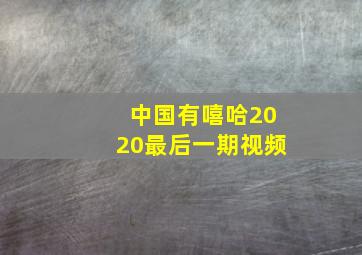 中国有嘻哈2020最后一期视频